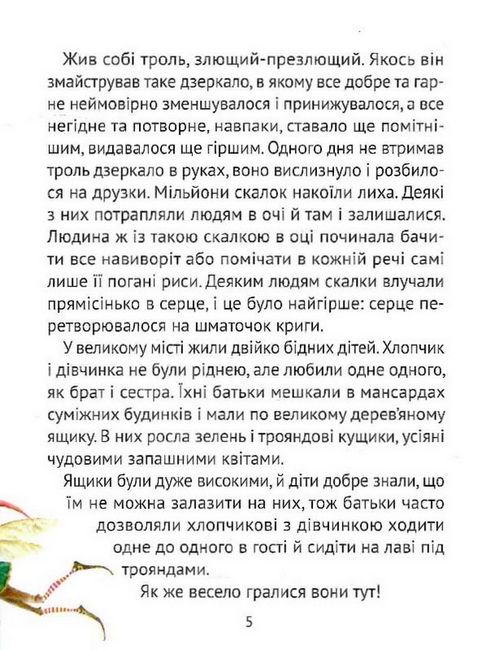 Жив собі троль, злющий-презлющий. Якось він змайстрував таке дзеркало, в якому все добре та гарне неймовірно зменшувалося і принижувалося, а все негідне та потворне, навпаки, ставало ще помітнішим, видавалося ще гіршим. Одного дня не втримав троль дзеркало в руках, воно вислизнуло і розбилося на друзки. Мільйони скалок накоїли лиха. Деякі з них потрапляли людям в очі й там і залишалися. Людина ж із такою скалкою в оці починала бачити все навиворіт або помічати в кожній речі самі лише її погані риси. Деяким людям скалки влучали прямісінько в серце, і це було найгірше: серце перетворювалося на шматочок криги.

У великому місті жили двійко бідних дітей. Хлопчик і дівчинка не були ріднею, але любили одне одного, як брат і сестра. Їхні батьки мешкали в мансардах суміжних будинків і мали по великому дерев'яному ящику. В них росла зелень і трояндові кущики, усіяні чудовими запашними квітами.

Ящики були дуже високими, й діти добре знали, що їм не можна залазити на них, тож батьки часто дозволяли хлопчикові з дівчинкою ходити одне до одного в гості й сидіти на лаві під трояндами.

Як же весело гралися вони тут!

5